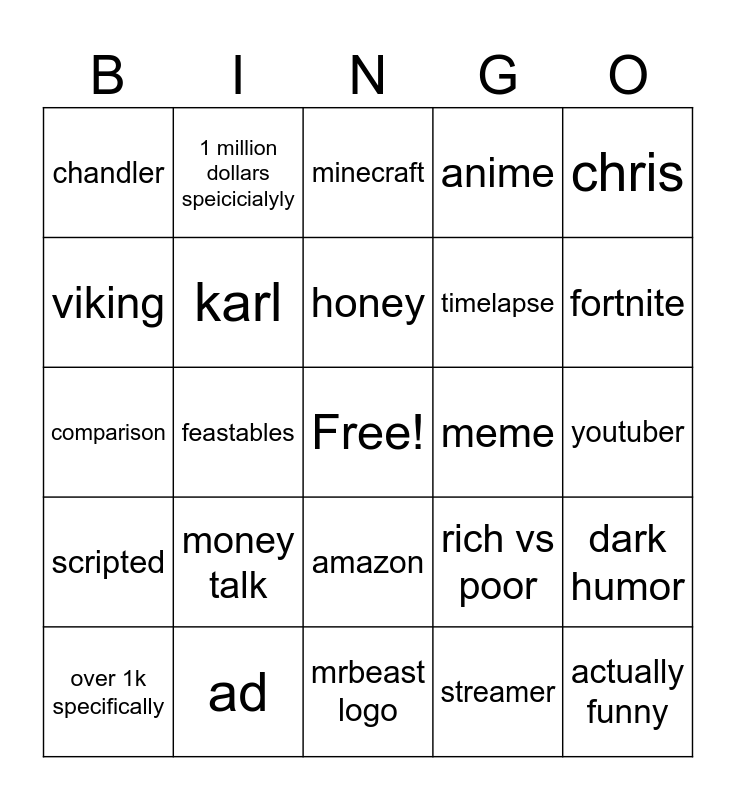 | B | I | N | G | O |
|---|---|---|---|---|
| chandler | 1 million dollars speicicialyly | minecraft | anime | chris |
| viking | karl | honey | timelapse | fortnite |
| comparison | feastables | Free! | meme | youtuber |
| scripted | money talk | amazon | rich vs poor | dark humor |
| over 1k specifically | ad | mrbeast logo | streamer | actually funny |